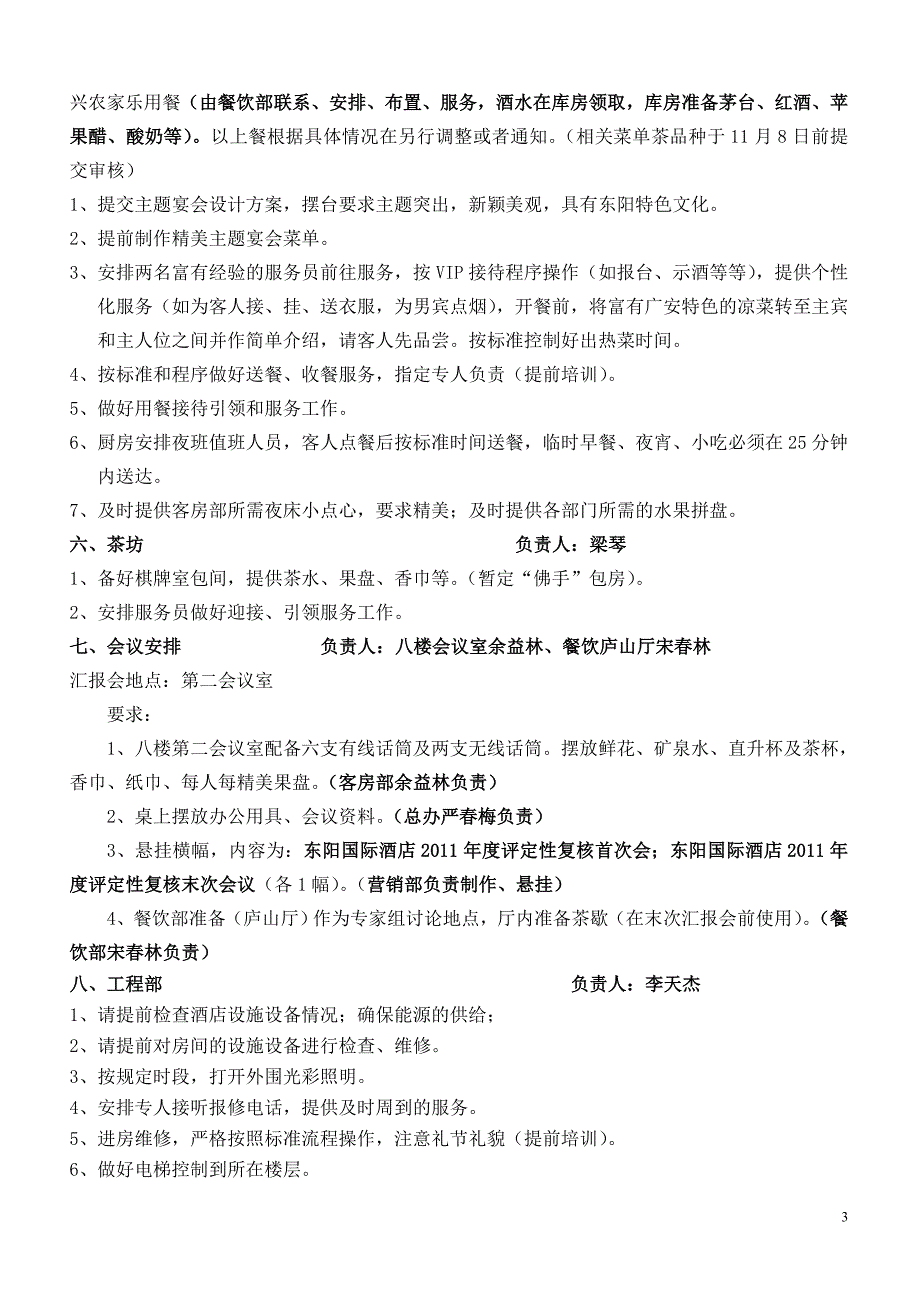 兴农家乐用餐（由餐饮部联系、安排、布置、服务，酒水在库房领取，库房准备茅台、红酒、苹果醋、酸奶等）。以上餐根据具体情况在另行调整或者通知。（相关菜单茶品种于 11 月 8 日前提交审核）

1、提交主题宴会设计方案，摆台要求主题突出，新颖美观，具有东阳特色文化。

2、提前制作精美主题宴会菜单。

3、安排两名富有经验的服务员前往服务，按 VIP 接待程序操作（如报台、示酒等等），提供个性化服务（如为客人接、挂、送衣服，为男宾点烟），开餐前，将富有广安特色的凉菜转至主宾和主人位之间并作简单介绍，请客人先品尝。按标准控制好出热菜时间。

4、按标准和程序做好送餐、收餐服务，指定专人负责（提前培训）。

5、做好用餐接待引领和服务工作。

6、厨房安排夜班值班人员，客人点餐后按标准时间送餐，临时早餐、夜宵、小吃必须在 25 分钟内送达。

7、及时提供客房部所需夜床小点心，要求精美；及时提供各部门所需的水果拼盘。

六、茶坊　　负责人：梁琴

1、备好棋牌室包间，提供茶水、果盘、香巾等。（暂定“佛手”包房）。

2、安排服务员做好迎接、引领服务工作。

七、会议安排　　负责人：八楼会议室余益林、餐饮庐山厅宋春林

汇报会地点：第二会议室

要求：

1、八楼第二会议室配备六支有线话筒及两支无线话筒。摆放鲜花、矿泉水、直升杯及茶杯，香巾、纸巾、每人每精美果盘。（客房部余益林负责）

2、桌上摆放办公用具、会议资料。（总办严春梅负责）

3、悬挂横幅，内容为：东阳国际酒店 2011 年度评定性复核首次会；东阳国际酒店 2011 年度评定性复核末次会议（各 1 幅）。（营销部负责制作、悬挂）

4、餐饮部准备（庐山厅）作为专家组讨论地点，厅内准备茶歇（在末次汇报会前使用）。（餐饮部宋春林负责）

八、工程部　　负责人：李天杰

1、请提前检查酒店设施设备情况；确保能源的供给；

2、请提前对房间的设施设备进行检查、维修。

3、按规定时段，打开外围光彩照明。

4、安排专人接听报修电话，提供及时周到的服务。

5、进房维修，严格按照标准流程操作，注意礼节礼貌（提前培训）。

6、做好电梯控制到所在楼层。

3